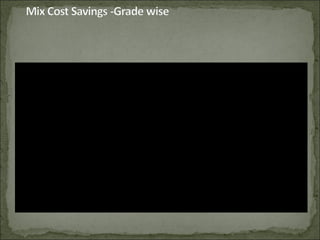 Mix Cost Savings -Grade wise